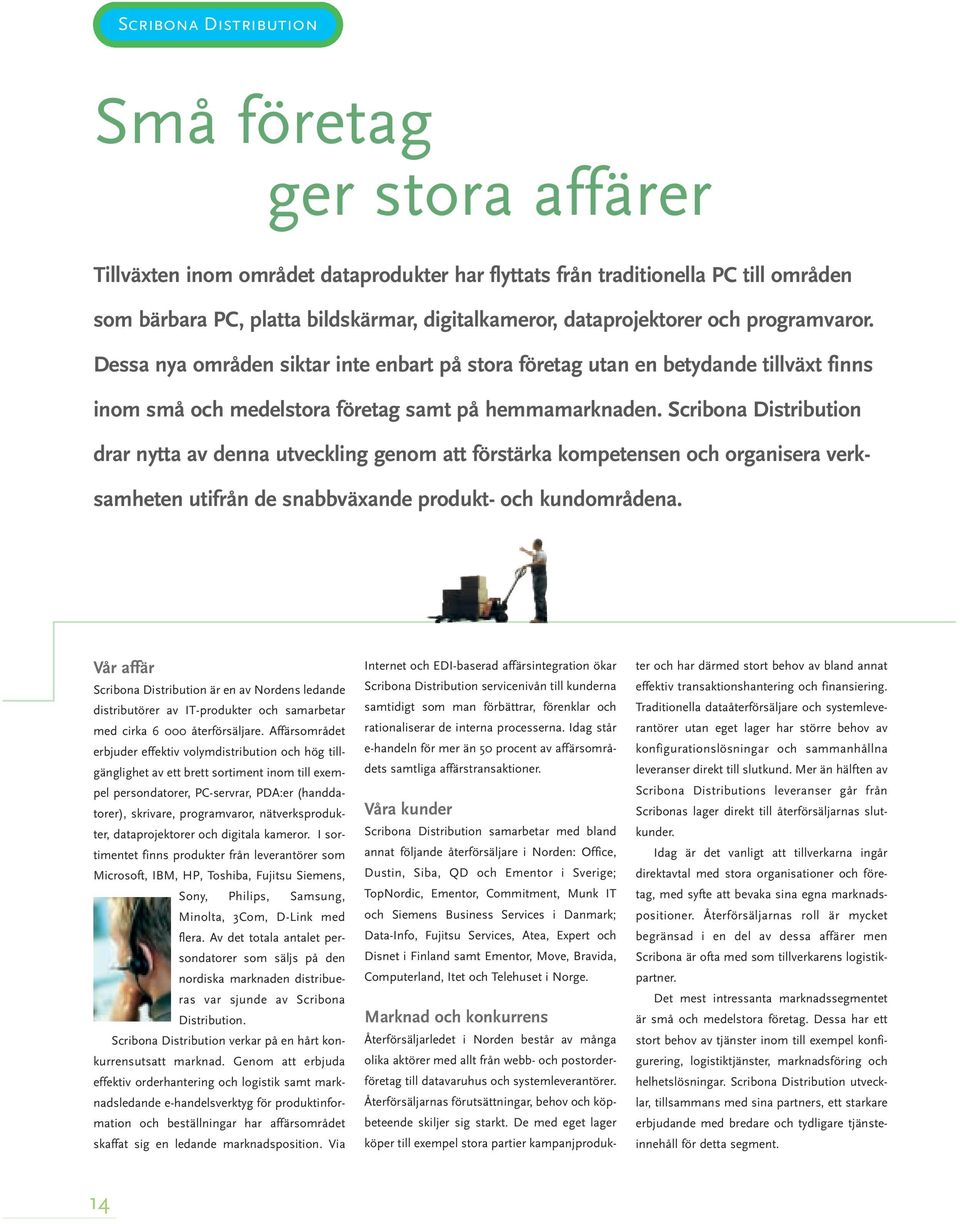 Scribona Distribution

Små företag ger stora affärer

Tillväxten inom området dataprodukter har flyttats från traditionella PC till områden som bärbara PC, platta bildskärmar, digitalkameror, dataprojektorer och programvaror. Dessa nya områden siktar inte enbart på stora företag utan en betydande tillväxt finns inom små och medelstora företag samt på hemmamarknaden. Scribona Distribution drar nytta av denna utveckling genom att förstärka kompetensen och organisera verksamheten utifrån de snabbväxande produkt- och kundområdena.

Vår affär

Scribona Distribution är en av Nordens ledande distributörer av IT-produkter och samarbetar med cirka 6 000 återförsäljare. Affärsområdet erbjuder effektiv volymdistribution och hög tillgänglighet av ett brett sortiment inom till exempel persondatorer, PC-servrar, PDA:er (handdatorer), skrivare, programvaror, nätverksprodukter, dataprojektorer och digitala kameror. I sortimentet finns produkter från leverantörer som Microsoft, IBM, HP, Toshiba, Fujitsu Siemens, Sony, Philips, Samsung, Minolta, 3Com, D-Link med flera. Av det totala antalet persondatorer som säljs på den nordiska marknaden distribueras var sjunde av Scribona Distribution.

Scribona Distribution verkar på en hårt konkurrensutsatt marknad. Genom att erbjuda effektiv orderhantering och logistik samt marknadsledande e-handelsverktyg för produktinformation och beställningar har affärsområdet skaffat sig en ledande marknadsposition. Via Internet och EDI-baserad affärsintegration ökar Scribona Distribution servicenivån till kunderna samtidigt som man förbättrar, förenklar och rationaliserar de interna processerna. Idag står e-handeln för mer än 50 procent av affärsområdets samtliga affärstransaktioner.

Våra kunder

Scribona Distribution samarbetar med bland annat följande återförsäljare i Norden: Office, Dustin, Siba, QD och Ementor i Sverige; TopNordic, Ementor, Commitment, Munk IT och Siemens Business Services i Danmark; Data-Info, Fujitsu Services, Atea, Expert och Disnet i Finland samt Ementor, Move, Bravida, Computerland, Itet och Telehuset i Norge.

Marknad och konkurrens

Återförsäljarledet i Norden består av många olika aktörer med allt från webb- och postorderföretag till datavaruhus och systemleverantörer. Återförsäljarnas förutsättningar, behov och köpbeteende skiljer sig starkt. De med eget lager köper till exempel stora partier kampanjprodukter och har därmed stort behov av bland annat effektiv transaktionshantering och finansiering. Traditionella dataåterförsäljare och systemleverantörer utan eget lager har större behov av konfigurationslösningar och sammanhållna leveranser direkt till slutkund. Mer än hälften av Scribona Distributions leveranser går från Scribonas lager direkt till återförsäljarnas slutkunder.

Idag är det vanligt att tillverkarna ingår direktavtal med stora organisationer och företag, med syfte att bevaka sina egna marknadspositioner. Återförsäljarnas roll är mycket begränsad i en del av dessa affärer men Scribona är ofta med som tillverkarens logistikpartner.

Det mest intressanta marknadssegmentet är små och medelstora företag. Dessa har ett stort behov av tjänster inom till exempel konfigurering, logistiktjänster, marknadsföring och helhetslösningar. Scribona Distribution utvecklar, tillsammans med sina partners, ett starkare erbjudande med bredare och tydligare tjänsteinnehåll för detta segment.

14